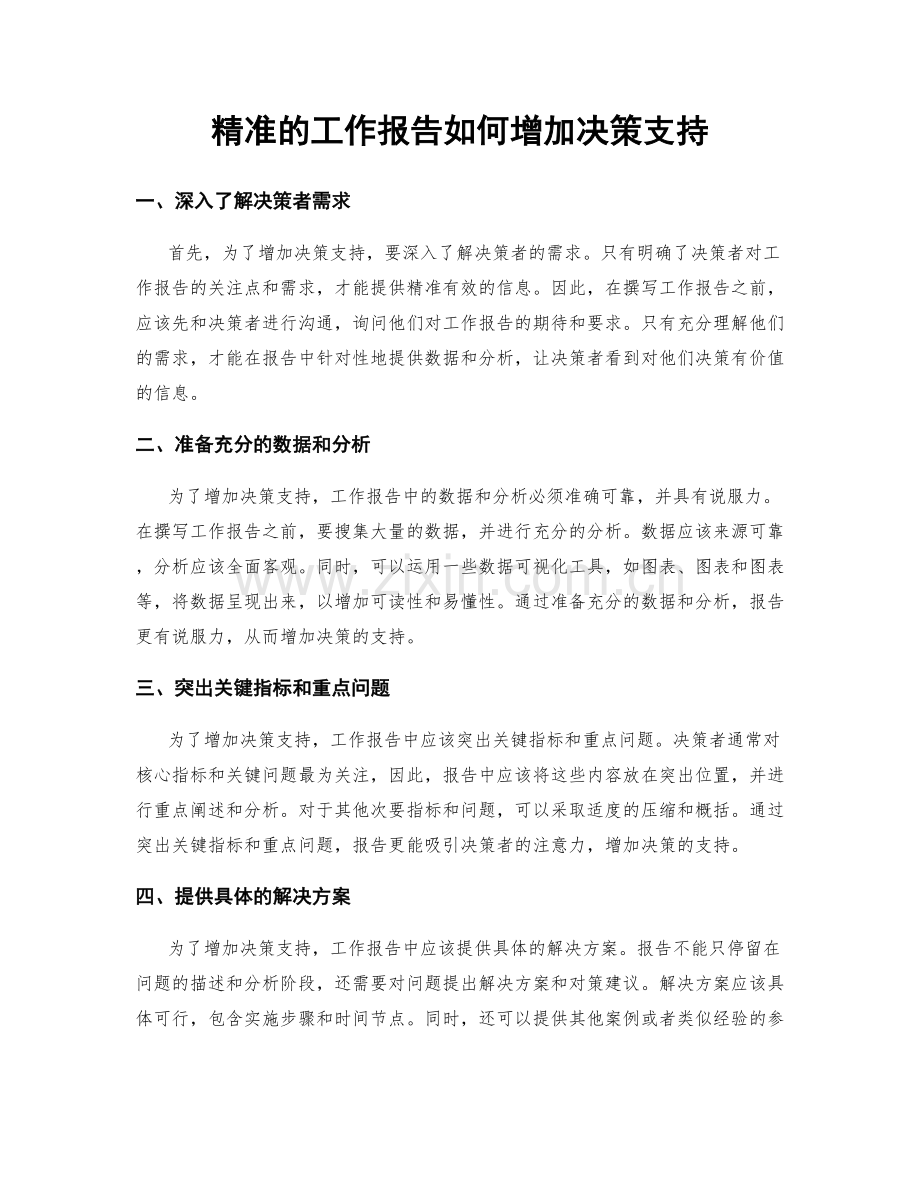 精准的工作报告如何增加决策支持

一、深入了解决策者需求

首先，为了增加决策支持，要深入了解决策者的需求。只有明确了决策者对工作报告的关注点和需求，才能提供精准有效的信息。因此，在撰写工作报告之前，应该先和决策者进行沟通，询问他们对工作报告的期待和要求。只有充分理解他们的需求，才能在报告中针对性地提供数据和分析，让决策者看到对他们决策有价值的信息。

二、准备充分的数据和分析

为了增加决策支持，工作报告中的数据和分析必须准确可靠，并具有说服力。在撰写工作报告之前，要搜集大量的数据，并进行充分的分析。数据应该来源可靠，分析应该全面客观。同时，可以运用一些数据可视化工具，如图表、图表和图表等，将数据呈现出来，以增加可读性和易懂性。通过准备充分的数据和分析，报告更有说服力，从而增加决策的支持。

三、突出关键指标和重点问题

为了增加决策支持，工作报告中应该突出关键指标和重点问题。决策者通常对核心指标和关键问题最为关注，因此，报告中应该将这些内容放在突出位置，并进行重点阐述和分析。对于其他次要指标和问题，可以采取适度的压缩和概括。通过突出关键指标和重点问题，报告更能吸引决策者的注意力，增加决策的支持。

四、提供具体的解决方案

为了增加决策支持，工作报告中应该提供具体的解决方案。报告不能只停留在问题的描述和分析阶段，还需要对问题提出解决方案和对策建议。解决方案应该具体可行，包含实施步骤和时间节点。同时，还可以提供其他案例或者类似经验的参

www.zixin.com.cn